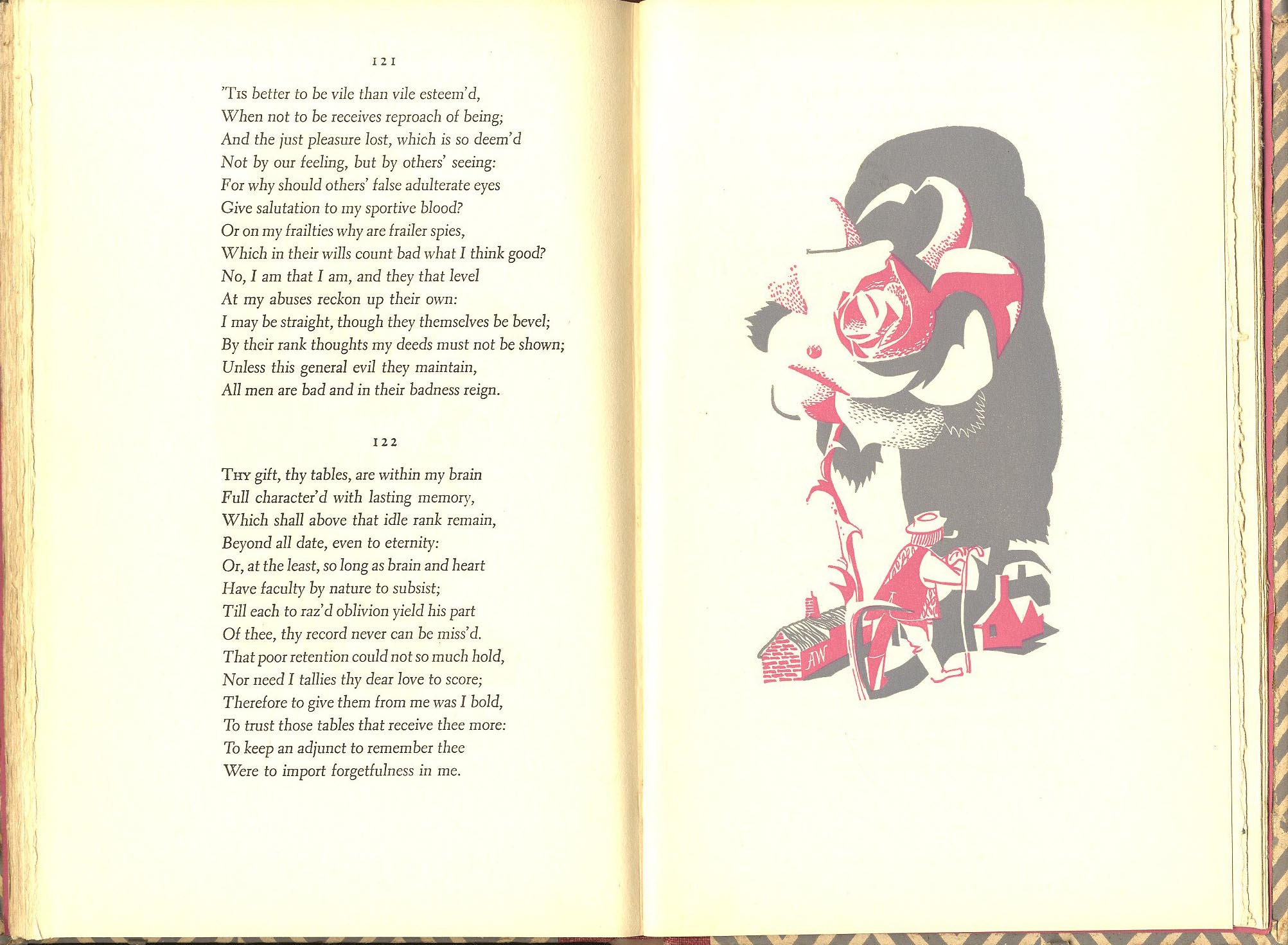 121

'Tis better to be vile than vile esteem'd,
When not to be receives reproach of being;
And the just pleasure lost, which is so deem'd
Not by our feeling, but by others' seeing:
For why should others' false adulterate eyes
Give salutation to my sportive blood?
Or on my frailties why are frailer spies,
Which in their wills count bad what I think good?
No, I am that I am, and they that level
At my abuses reckon up their own:
I may be straight, though they themselves be bevel;
By their rank thoughts my deeds must not be shown;
Unless this general evil they maintain,
All men are bad and in their badness reign.

122

Thy gift, thy tables, are within my brain
Full character'd with lasting memory,
Which shall above that idle rank remain,
Beyond all date, even to eternity:
Or, at the least, so long as brain and heart
Have faculty by nature to subsist;
Till each to raz'd oblivion yield his part
Of thee, thy record never can be miss'd.
That poor retention could not so much hold,
Nor need I tallies thy dear love to score;
Therefore to give them from me was I bold,
To trust those tables that receive thee more:
To keep an adjunct to remember thee
Were to import forgetfulness in me.

AW